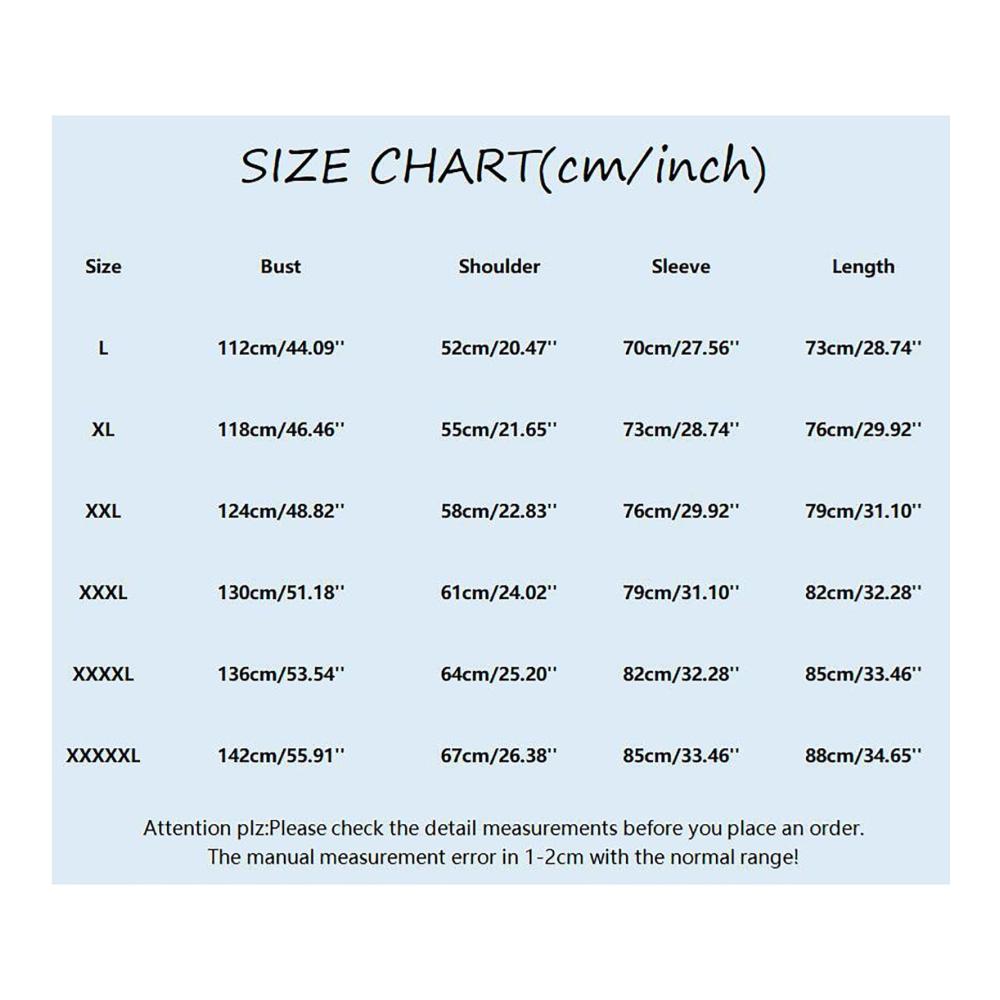 SIZE CHART(cm/inch)

| Size | Bust | Shoulder | Sleeve | Length |
|---|---|---|---|---|
| L | 112cm/44.09'' | 52cm/20.47'' | 70cm/27.56'' | 73cm/28.74'' |
| XL | 118cm/46.46'' | 55cm/21.65'' | 73cm/28.74'' | 76cm/29.92'' |
| XXL | 124cm/48.82'' | 58cm/22.83'' | 76cm/29.92'' | 79cm/31.10'' |
| XXXL | 130cm/51.18'' | 61cm/24.02'' | 79cm/31.10'' | 82cm/32.28'' |
| XXXXL | 136cm/53.54'' | 64cm/25.20'' | 82cm/32.28'' | 85cm/33.46'' |
| XXXXXL | 142cm/55.91'' | 67cm/26.38'' | 85cm/33.46'' | 88cm/34.65'' |

Attention plz:Please check the detail measurements before you place an order.
The manual measurement error in 1-2cm with the normal range!